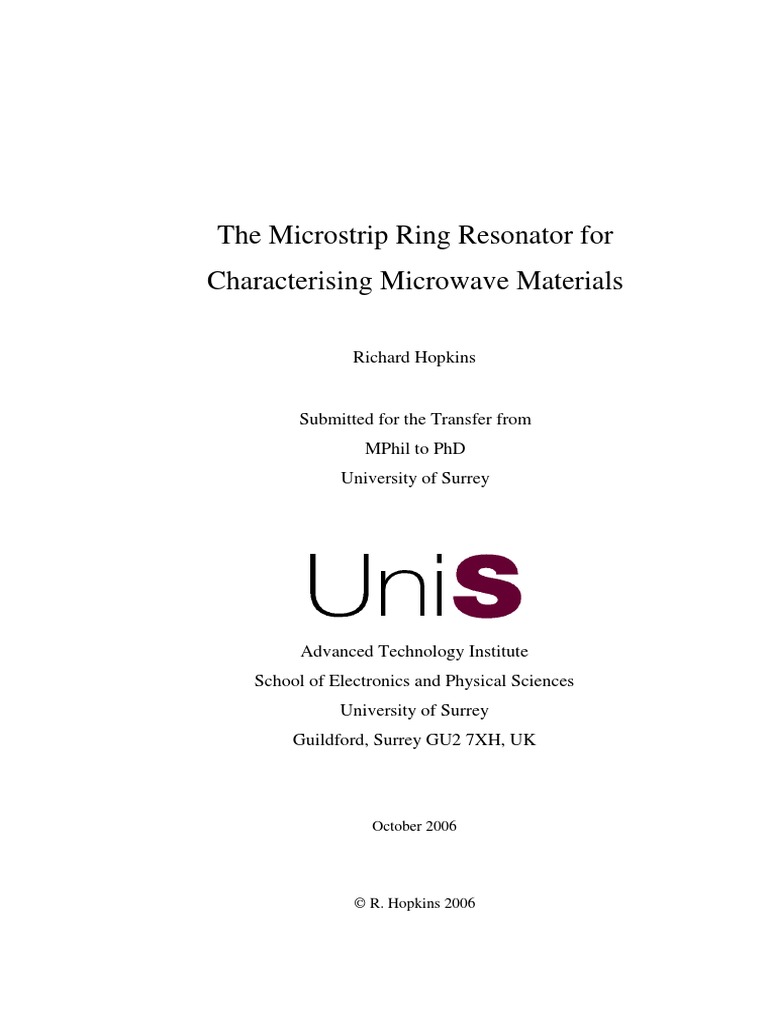 The Microstrip Ring Resonator for Characterising Microwave Materials

Richard Hopkins

Submitted for the Transfer from
MPhil to PhD
University of Surrey

UniS

Advanced Technology Institute
School of Electronics and Physical Sciences
University of Surrey
Guildford, Surrey GU2 7XH, UK

October 2006

© R. Hopkins 2006